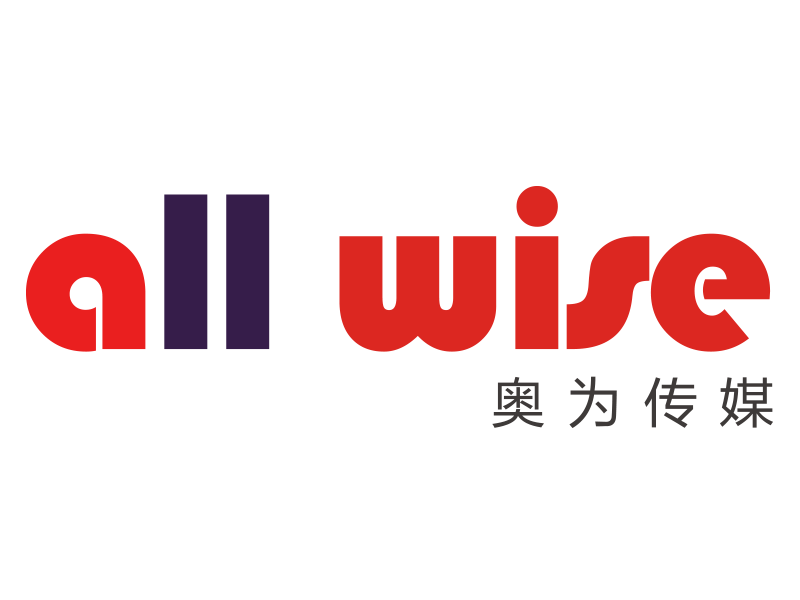 all wise
奥为传媒